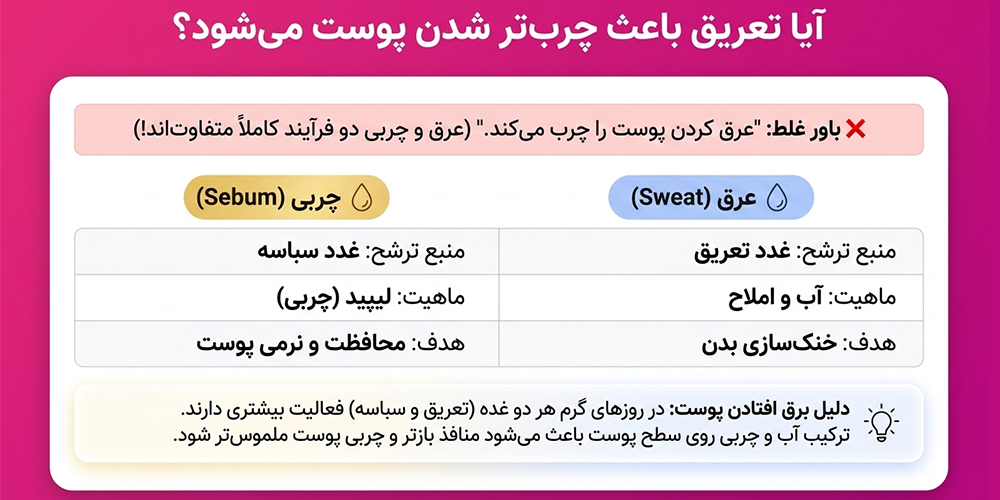 آیا تعریق باعث چرب‌تر شدن پوست می‌شود؟

باور غلط: "عرق کردن پوست را چرب می‌کند." (عرق و چربی دو فرآیند کاملاً متفاوت‌اند!)

| عرق (Sweat) | چربی (Sebum) |
|---|---|
| منبع ترشح: غدد تعریق | منبع ترشح: غدد سباسه |
| ماهیت: آب و املاح | ماهیت: لیپید (چربی) |
| هدف: خنک‌سازی بدن | هدف: محافظت و نرمی پوست |

دلیل برق افتادن پوست: در روزهای گرم هر دو غده (تعریق و سباسه) فعالیت بیشتری دارند. ترکیب آب و چربی روی سطح پوست باعث می‌شود منافذ بازتر و چربی پوست ملموس‌تر شود.